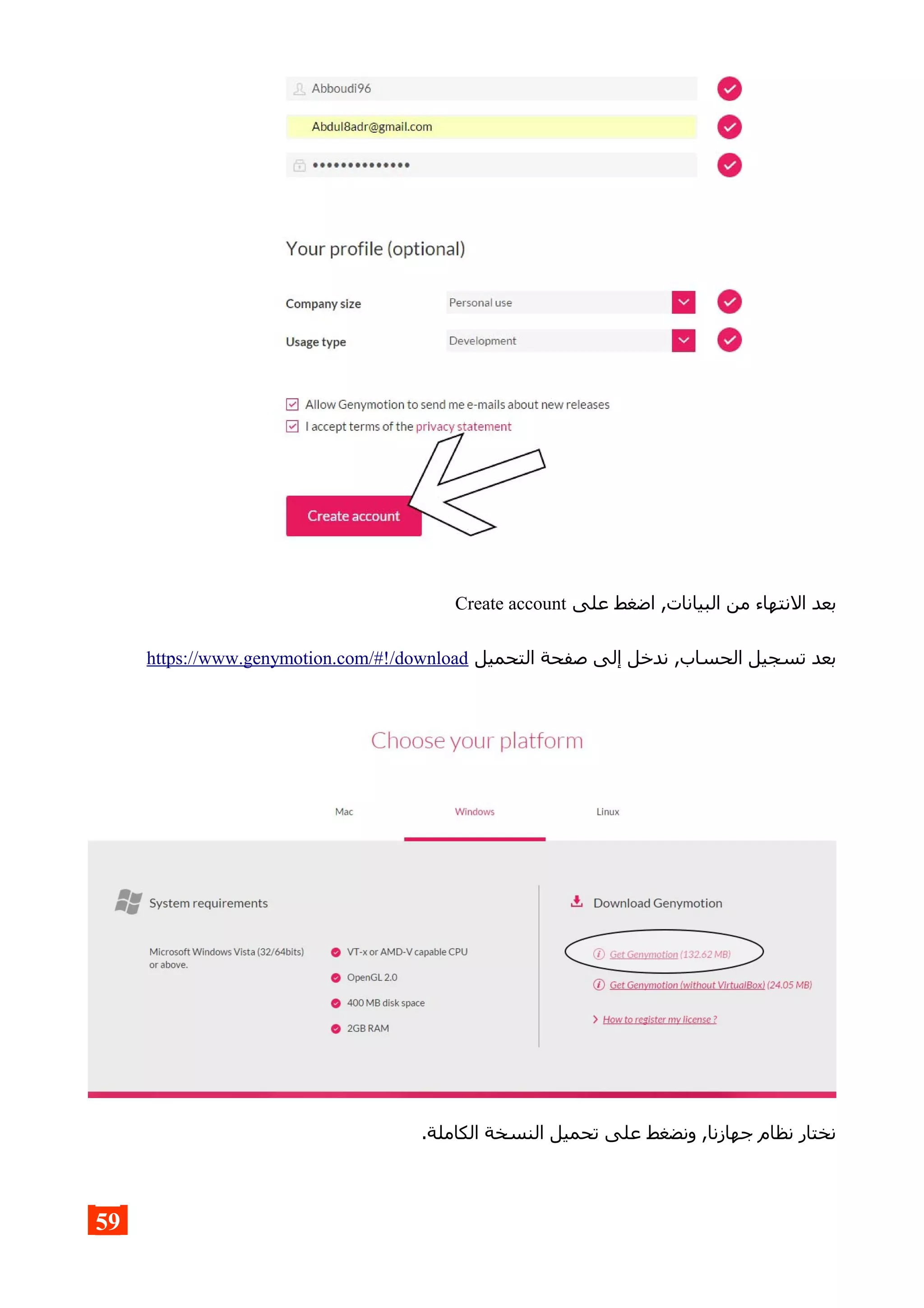 Abboudi96

Abdul8adr@gmail.com

••••••••••••••

Your profile (optional)

Company size Personal use

Usage type Development

Allow Genymotion to send me e-mails about new releases

I accept terms of the privacy statement

Create account

بعد الانتهاء من البيانات, اضغط على Create account

بعد تسجيل الحساب, ندخل إلى صفحة التحميل https://www.genymotion.com/#!/download

Choose your platform

Mac Windows Linux

System requirements

Microsoft Windows Vista (32/64bits) or above.

VT-x or AMD-V capable CPU

OpenGL 2.0

400 MB disk space

2GB RAM

Download Genymotion

Get Genymotion (132.62 MB)

Get Genymotion (without VirtualBox) (24.05 MB)

How to register my license ?

نختار نظام جهازنا, ونضغط على تحميل النسخة الكاملة.

59